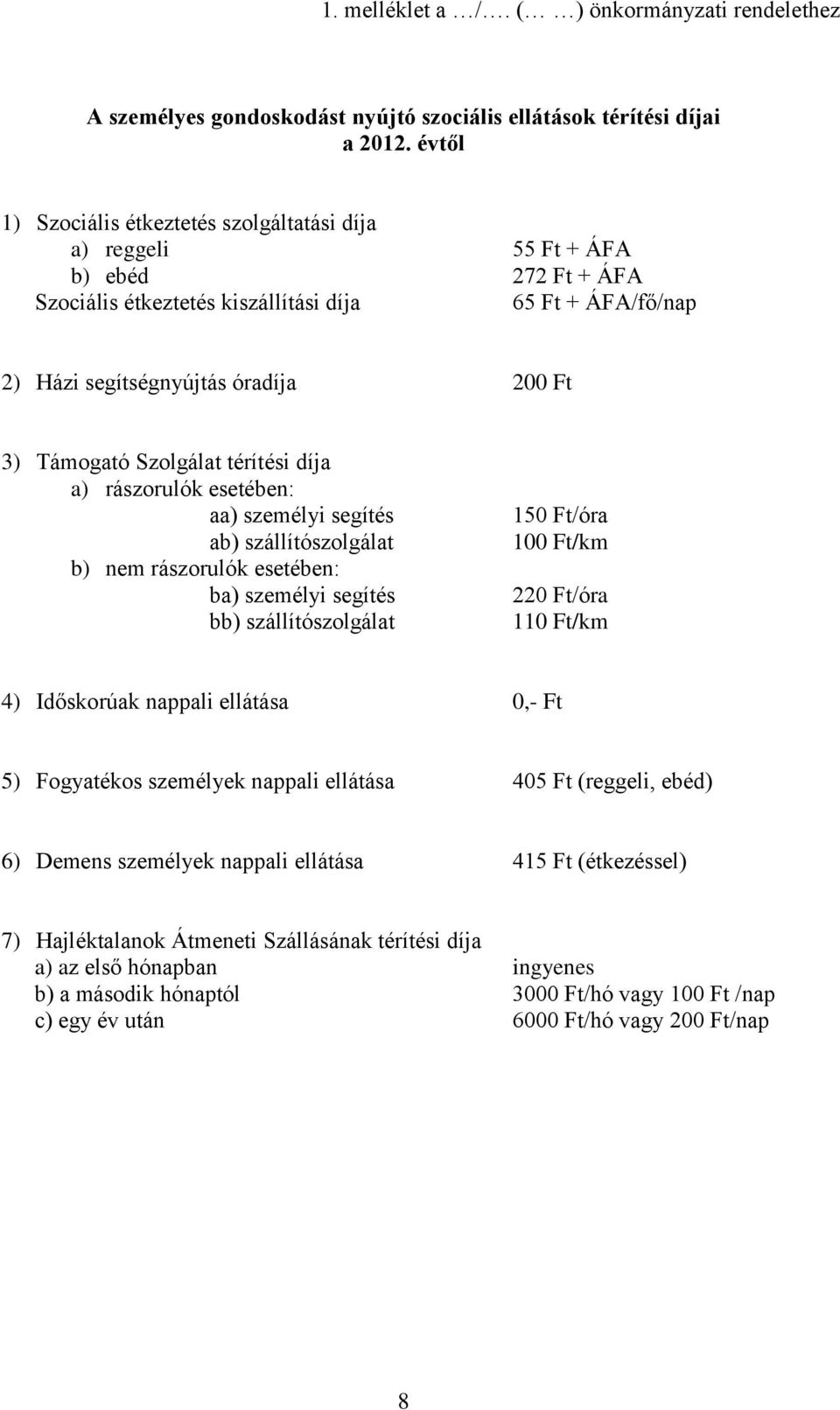 1. melléklet a …/…. (… …) önkormányzati rendelethez

A személyes gondoskodást nyújtó szociális ellátások térítési díjai a 2012. évtől

1) Szociális étkeztetés szolgáltatási díja
a) reggeli 55 Ft + ÁFA
b) ebéd 272 Ft + ÁFA
Szociális étkeztetés kiszállítási díja 65 Ft + ÁFA/fő/nap

2) Házi segítségnyújtás óradíja 200 Ft

3) Támogató Szolgálat térítési díja
a) rászorulók esetében:
aa) személyi segítés 150 Ft/óra
ab) szállítószolgálat 100 Ft/km
b) nem rászorulók esetében:
ba) személyi segítés 220 Ft/óra
bb) szállítószolgálat 110 Ft/km

4) Időskorúak nappali ellátása 0,- Ft

5) Fogyatékos személyek nappali ellátása 405 Ft (reggeli, ebéd)

6) Demens személyek nappali ellátása 415 Ft (étkezéssel)

7) Hajléktalanok Átmeneti Szállásának térítési díja
a) az első hónapban ingyenes
b) a második hónaptól 3000 Ft/hó vagy 100 Ft /nap
c) egy év után 6000 Ft/hó vagy 200 Ft/nap

8